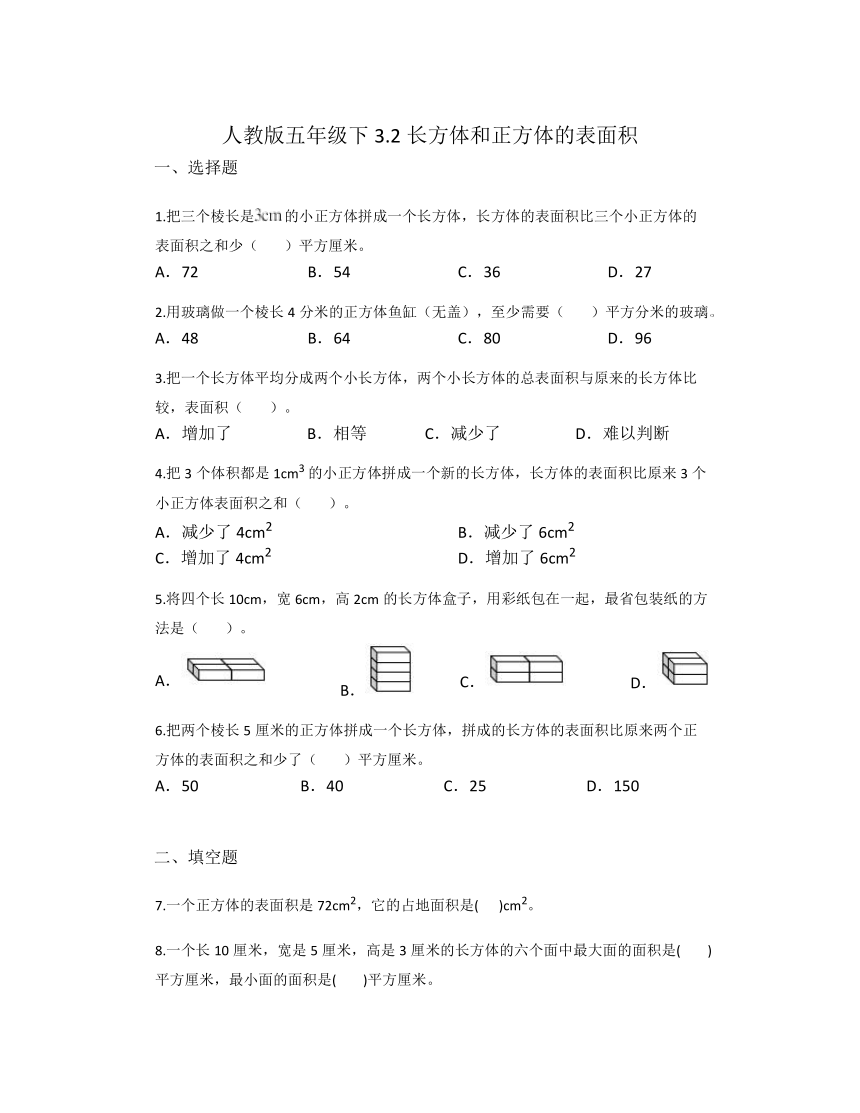 人教版五年级下 3.2 长方体和正方体的表面积

一、选择题

1.把三个棱长是3cm的小正方体拼成一个长方体，长方体的表面积比三个小正方体的表面积之和少（　　）平方厘米。

A．72　　B．54　　C．36　　D．27

2.用玻璃做一个棱长 4 分米的正方体鱼缸（无盖），至少需要（　　）平方分米的玻璃。

A．48　　B．64　　C．80　　D．96

3.把一个长方体平均分成两个小长方体，两个小长方体的总表面积与原来的长方体比较，表面积（　　）。

A．增加了　　B．相等　　C．减少了　　D．难以判断

4.把 3 个体积都是 $1cm^3$ 的小正方体拼成一个新的长方体，长方体的表面积比原来 3 个小正方体表面积之和（　　）。

A．减少了 $4cm^2$　　B．减少了 $6cm^2$
C．增加了 $4cm^2$　　D．增加了 $6cm^2$

5.将四个长 10cm，宽 6cm，高 2cm 的长方体盒子，用彩纸包在一起，最省包装纸的方法是（　　）。

A.　　B.　　C.　　D.

6.把两个棱长 5 厘米的正方体拼成一个长方体，拼成的长方体的表面积比原来两个正方体的表面积之和少了（　　）平方厘米。

A．50　　B．40　　C．25　　D．150

二、填空题

7.一个正方体的表面积是 $72cm^2$，它的占地面积是(　　)$cm^2$。

8.一个长 10 厘米，宽是 5 厘米，高是 3 厘米的长方体的六个面中最大面的面积是(　　)平方厘米，最小面的面积是(　　)平方厘米。